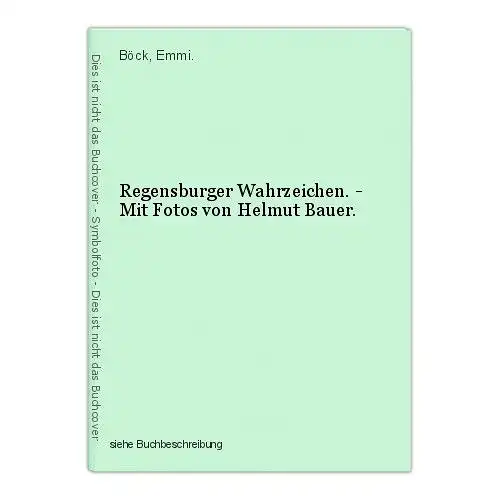 Dies ist nicht das Buchcover - Symbolfoto - Dies ist nicht das Buchcover

Böck, Emmi.

Regensburger Wahrzeichen. - Mit Fotos von Helmut Bauer.

siehe Buchbeschreibung